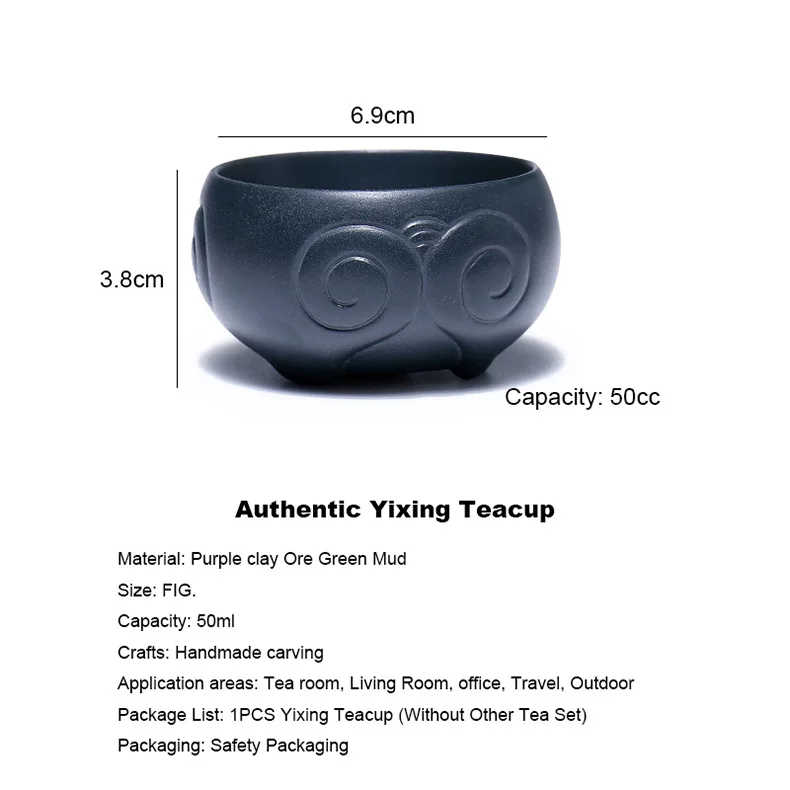 6.9cm

3.8cm

Capacity: 50cc

Authentic Yixing Teacup

Material: Purple clay Ore Green Mud

Size: FIG.

Capacity: 50ml

Crafts: Handmade carving

Application areas: Tea room, Living Room, office, Travel, Outdoor

Package List: 1PCS Yixing Teacup (Without Other Tea Set)

Packaging: Safety Packaging